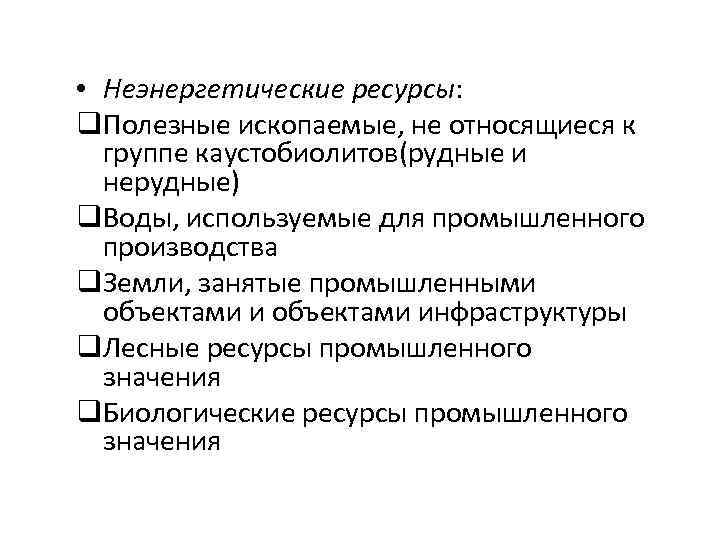 • Неэнергетические ресурсы:

❑Полезные ископаемые, не относящиеся к группе каустобиолитов(рудные и нерудные)

❑Воды, используемые для промышленного производства

❑Земли, занятые промышленными объектами и объектами инфраструктуры

❑Лесные ресурсы промышленного значения

❑Биологические ресурсы промышленного значения